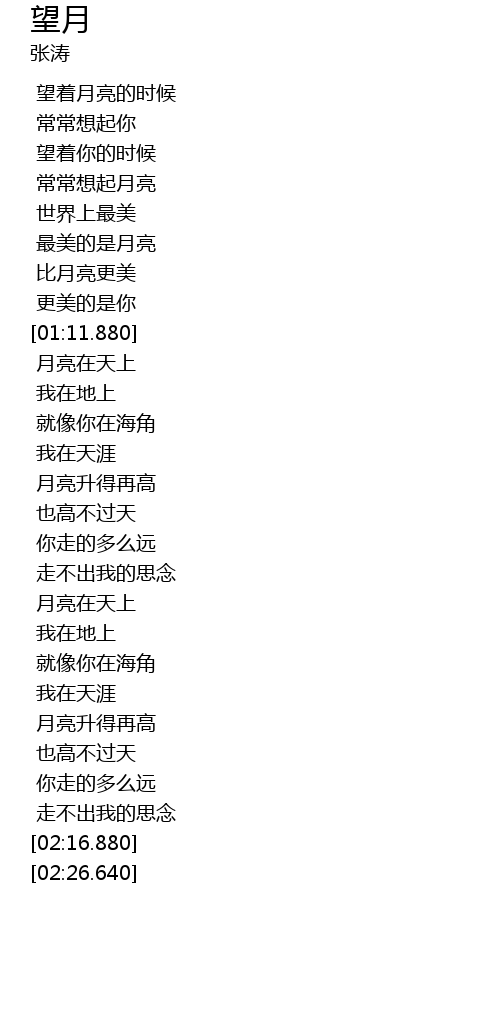 望月
张涛

望着月亮的时候
常常想起你
望着你的时候
常常想起月亮
世界上最美
最美的是月亮
比月亮更美
更美的是你
[01:11.880]
月亮在天上
我在地上
就像你在海角
我在天涯
月亮升得再高
也高不过天
你走的多么远
走不出我的思念
月亮在天上
我在地上
就像你在海角
我在天涯
月亮升得再高
也高不过天
你走的多么远
走不出我的思念
[02:16.880]
[02:26.640]